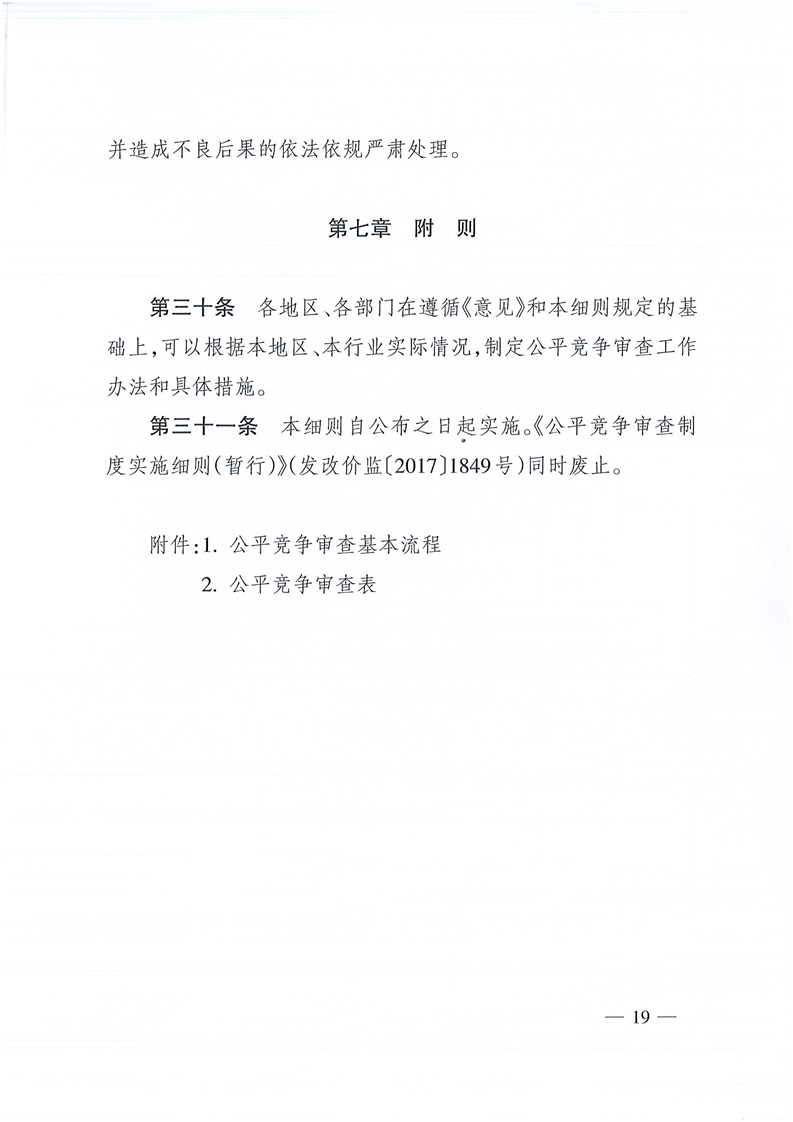 并造成不良后果的依法依规严肃处理。

第七章　附　则

第三十条　各地区、各部门在遵循《意见》和本细则规定的基础上，可以根据本地区、本行业实际情况，制定公平竞争审查工作办法和具体措施。

第三十一条　本细则自公布之日起实施。《公平竞争审查制度实施细则（暂行）》（发改价监〔2017〕1849号）同时废止。

附件：1. 公平竞争审查基本流程
2. 公平竞争审查表

— 19 —